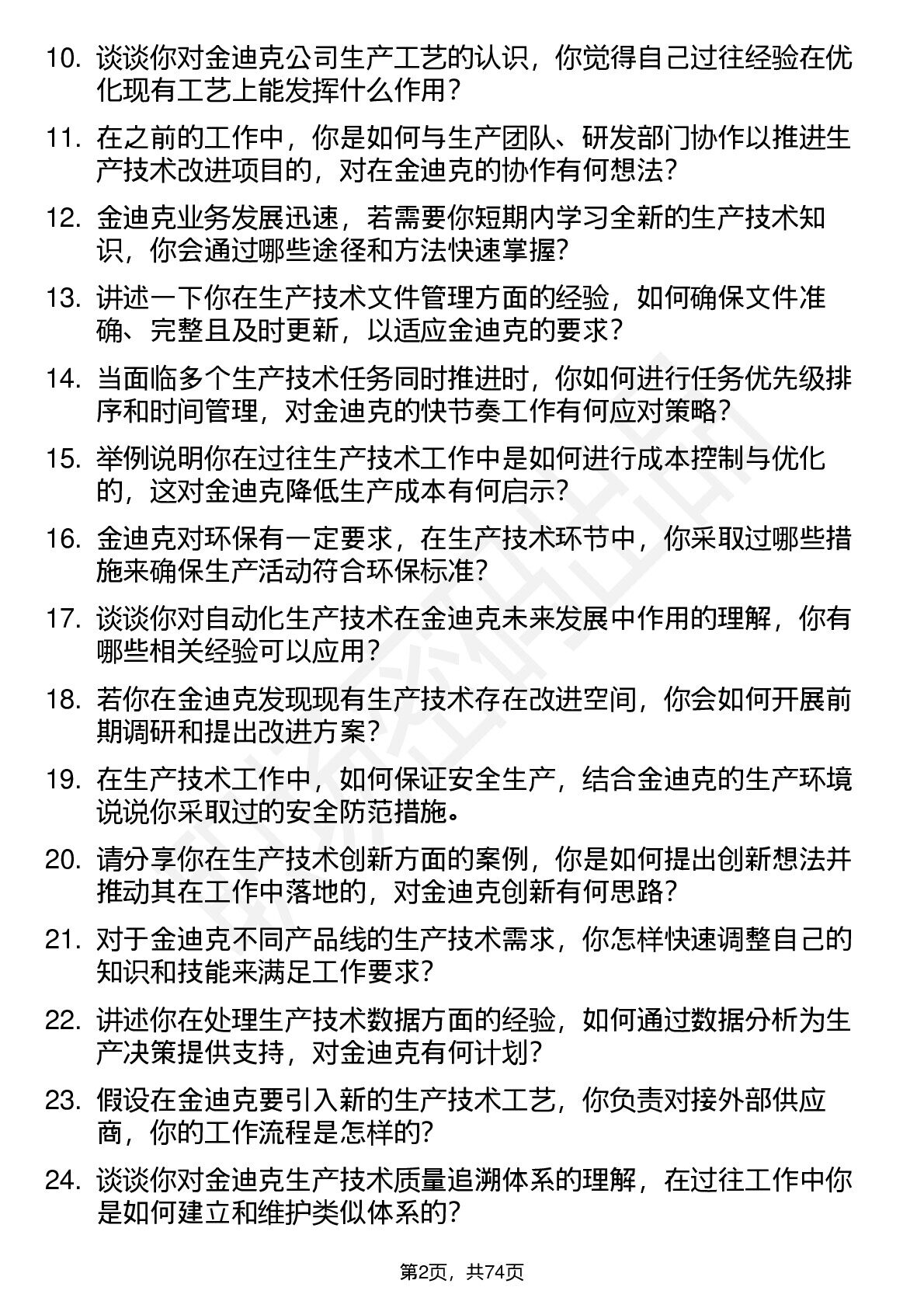 10. 谈谈你对金迪克公司生产工艺的认识，你觉得自己过往经验在优化现有工艺上能发挥什么作用？

11. 在之前的工作中，你是如何与生产团队、研发部门协作以推进生产技术改进项目的，对在金迪克的协作有何想法？

12. 金迪克业务发展迅速，若需要你短期内学习全新的生产技术知识，你会通过哪些途径和方法快速掌握？

13. 讲述一下你在生产技术文件管理方面的经验，如何确保文件准确、完整且及时更新，以适应金迪克的要求？

14. 当面临多个生产技术任务同时推进时，你如何进行任务优先级排序和时间管理，对金迪克的快节奏工作有何应对策略？

15. 举例说明你在过往生产技术工作中是如何进行成本控制与优化的，这对金迪克降低生产成本有何启示？

16. 金迪克对环保有一定要求，在生产技术环节中，你采取过哪些措施来确保生产活动符合环保标准？

17. 谈谈你对自动化生产技术在金迪克未来发展中作用的理解，你有哪些相关经验可以应用？

18. 若你在金迪克发现现有生产技术存在改进空间，你会如何开展前期调研和提出改进方案？

19. 在生产技术工作中，如何保证安全生产，结合金迪克的生产环境说说你采取过的安全防范措施。

20. 请分享你在生产技术创新方面的案例，你是如何提出创新想法并推动其在工作中落地的，对金迪克创新有何思路？

21. 对于金迪克不同产品线的生产技术需求，你怎样快速调整自己的知识和技能来满足工作要求？

22. 讲述你在处理生产技术数据方面的经验，如何通过数据分析为生产决策提供支持，对金迪克有何计划？

23. 假设在金迪克要引入新的生产技术工艺，你负责对接外部供应商，你的工作流程是怎样的？

24. 谈谈你对金迪克生产技术质量追溯体系的理解，在过往工作中你是如何建立和维护类似体系的？

第2页，共74页